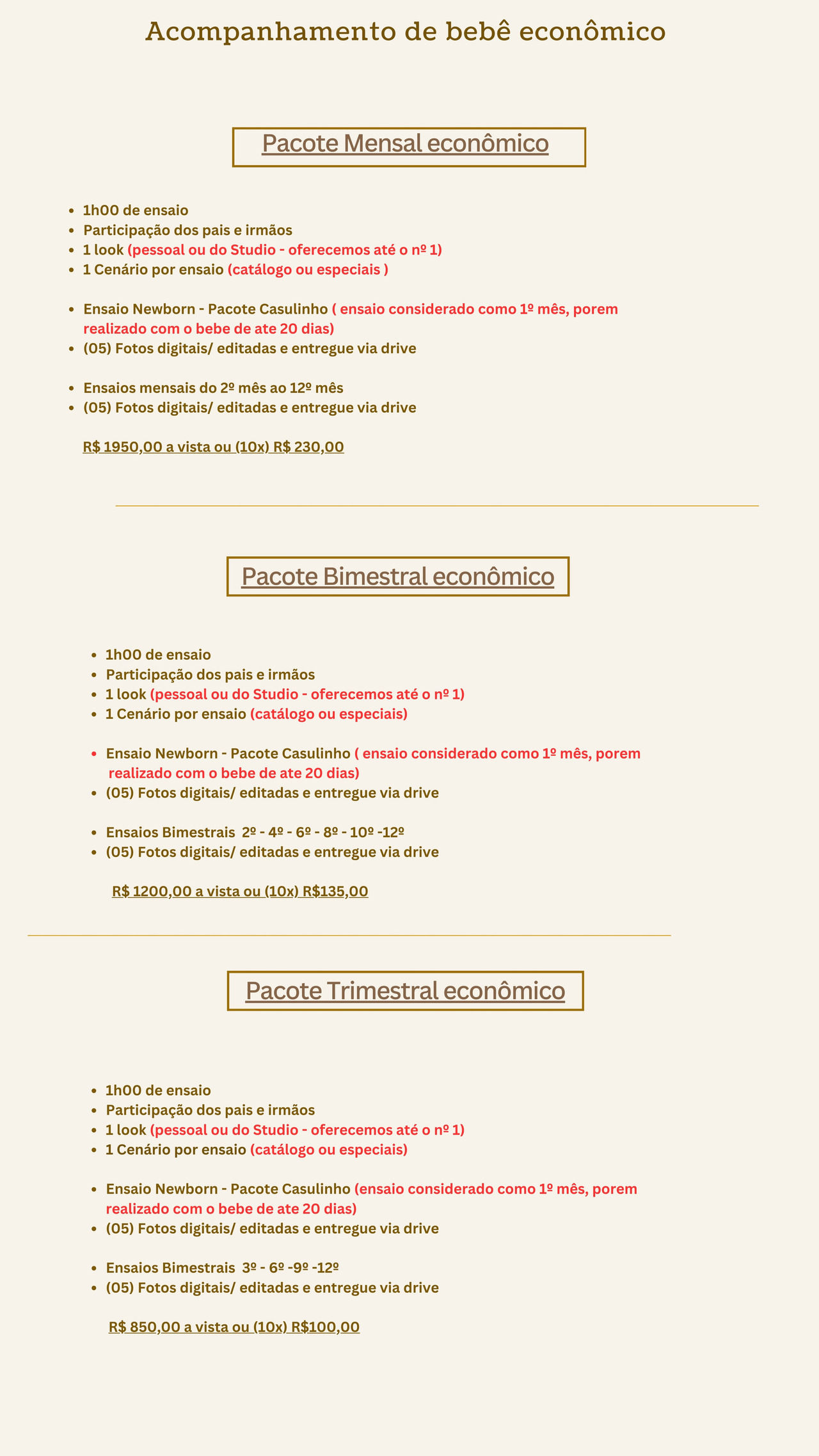 Acompanhamento de bebê econômico

Pacote Mensal econômico

• 1h00 de ensaio
• Participação dos pais e irmãos
• 1 look (pessoal ou do Studio - oferecemos até o nº 1)
• 1 Cenário por ensaio (catálogo ou especiais )

• Ensaio Newborn - Pacote Casulinho ( ensaio considerado como 1º mês, porem realizado com o bebe de ate 20 dias)
• (05) Fotos digitais/ editadas e entregue via drive

• Ensaios mensais do 2º mês ao 12º mês
• (05) Fotos digitais/ editadas e entregue via drive

R$ 1950,00 a vista ou (10x) R$ 230,00

Pacote Bimestral econômico

• 1h00 de ensaio
• Participação dos pais e irmãos
• 1 look (pessoal ou do Studio - oferecemos até o nº 1)
• 1 Cenário por ensaio (catálogo ou especiais)

• Ensaio Newborn - Pacote Casulinho ( ensaio considerado como 1º mês, porem realizado com o bebe de ate 20 dias)
• (05) Fotos digitais/ editadas e entregue via drive

• Ensaios Bimestrais 2º - 4º - 6º - 8º - 10º -12º
• (05) Fotos digitais/ editadas e entregue via drive

R$ 1200,00 a vista ou (10x) R$135,00

Pacote Trimestral econômico

• 1h00 de ensaio
• Participação dos pais e irmãos
• 1 look (pessoal ou do Studio - oferecemos até o nº 1)
• 1 Cenário por ensaio (catálogo ou especiais)

• Ensaio Newborn - Pacote Casulinho (ensaio considerado como 1º mês, porem realizado com o bebe de ate 20 dias)
• (05) Fotos digitais/ editadas e entregue via drive

• Ensaios Bimestrais 3º - 6º -9º -12º
• (05) Fotos digitais/ editadas e entregue via drive

R$ 850,00 a vista ou (10x) R$100,00